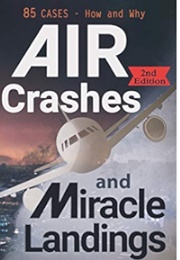 85 CASES - How and Why

AIR

2nd Edition

Crashes

and

Miracle

Landings